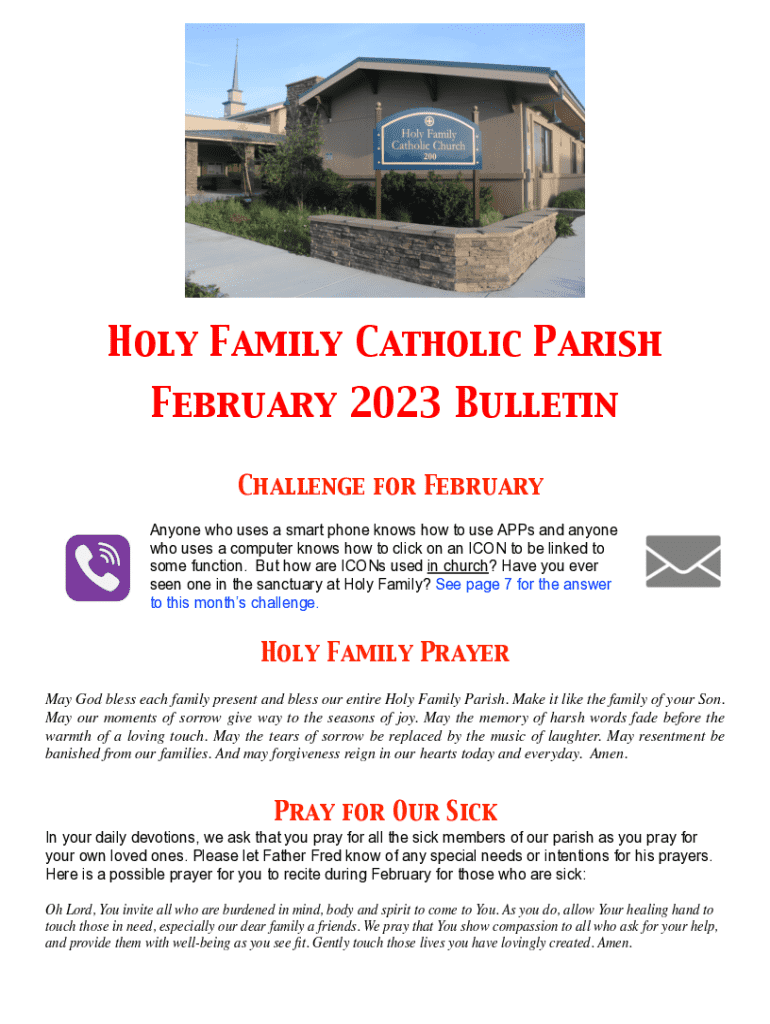 Holy Family Catholic Church
200

Holy Family Catholic Parish
February 2023 Bulletin

Challenge for February

Anyone who uses a smart phone knows how to use APPs and anyone who uses a computer knows how to click on an ICON to be linked to some function. But how are ICONs used in church? Have you ever seen one in the sanctuary at Holy Family? See page 7 for the answer to this month's challenge.

Holy Family Prayer

May God bless each family present and bless our entire Holy Family Parish. Make it like the family of your Son. May our moments of sorrow give way to the seasons of joy. May the memory of harsh words fade before the warmth of a loving touch. May the tears of sorrow be replaced by the music of laughter. May resentment be banished from our families. And may forgiveness reign in our hearts today and everyday. Amen.

Pray for Our Sick

In your daily devotions, we ask that you pray for all the sick members of our parish as you pray for your own loved ones. Please let Father Fred know of any special needs or intentions for his prayers. Here is a possible prayer for you to recite during February for those who are sick:

Oh Lord, You invite all who are burdened in mind, body and spirit to come to You. As you do, allow Your healing hand to touch those in need, especially our dear family a friends. We pray that You show compassion to all who ask for your help, and provide them with well-being as you see fit. Gently touch those lives you have lovingly created. Amen.